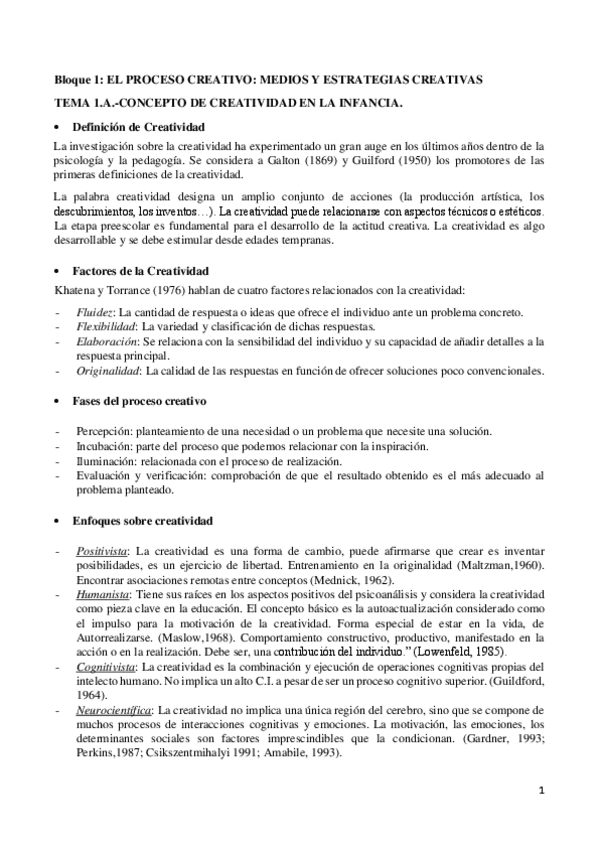 Bloque 1: EL PROCESO CREATIVO: MEDIOS Y ESTRATEGIAS CREATIVAS

TEMA 1.A.-CONCEPTO DE CREATIVIDAD EN LA INFANCIA.

• Definición de Creatividad

La investigación sobre la creatividad ha experimentado un gran auge en los últimos años dentro de la psicología y la pedagogía. Se considera a Galton (1869) y Guilford (1950) los promotores de las primeras definiciones de la creatividad.

La palabra creatividad designa un amplio conjunto de acciones (la producción artística, los descubrimientos, los inventos…). La creatividad puede relacionarse con aspectos técnicos o estéticos. La etapa preescolar es fundamental para el desarrollo de la actitud creativa. La creatividad es algo desarrollable y se debe estimular desde edades tempranas.

• Factores de la Creatividad

Khatena y Torrance (1976) hablan de cuatro factores relacionados con la creatividad:

- Fluidez: La cantidad de respuesta o ideas que ofrece el individuo ante un problema concreto.
- Flexibilidad: La variedad y clasificación de dichas respuestas.
- Elaboración: Se relaciona con la sensibilidad del individuo y su capacidad de añadir detalles a la respuesta principal.
- Originalidad: La calidad de las respuestas en función de ofrecer soluciones poco convencionales.

• Fases del proceso creativo

- Percepción: planteamiento de una necesidad o un problema que necesite una solución.
- Incubación: parte del proceso que podemos relacionar con la inspiración.
- Iluminación: relacionada con el proceso de realización.
- Evaluación y verificación: comprobación de que el resultado obtenido es el más adecuado al problema planteado.

• Enfoques sobre creatividad

- Positivista: La creatividad es una forma de cambio, puede afirmarse que crear es inventar posibilidades, es un ejercicio de libertad. Entrenamiento en la originalidad (Maltzman,1960). Encontrar asociaciones remotas entre conceptos (Mednick, 1962).
- Humanista: Tiene sus raíces en los aspectos positivos del psicoanálisis y considera la creatividad como pieza clave en la educación. El concepto básico es la autoactualización considerado como el impulso para la motivación de la creatividad. Forma especial de estar en la vida, de Autorrealizarse. (Maslow,1968). Comportamiento constructivo, productivo, manifestado en la acción o en la realización. Debe ser, una contribución del individuo." (Lowenfeld, 1985).
- Cognitivista: La creatividad es la combinación y ejecución de operaciones cognitivas propias del intelecto humano. No implica un alto C.I. a pesar de ser un proceso cognitivo superior. (Guildford, 1964).
- Neurocientífica: La creatividad no implica una única región del cerebro, sino que se compone de muchos procesos de interacciones cognitivas y emociones. La motivación, las emociones, los determinantes sociales son factores imprescindibles que la condicionan. (Gardner, 1993; Perkins,1987; Csikszentmihalyi 1991; Amabile, 1993).

1